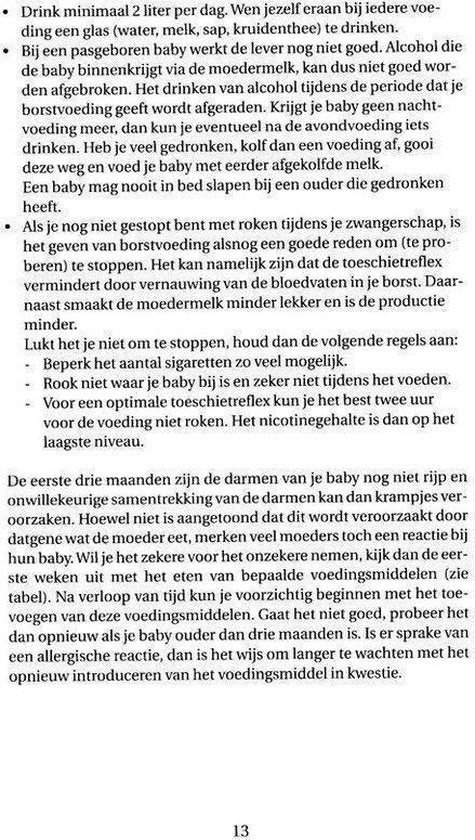 • Drink minimaal 2 liter per dag. Wen jezelf eraan bij iedere voeding een glas (water, melk, sap, kruidenthee) te drinken.
• Bij een pasgeboren baby werkt de lever nog niet goed. Alcohol die de baby binnenkrijgt via de moedermelk, kan dus niet goed worden afgebroken. Het drinken van alcohol tijdens de periode dat je borstvoeding geeft wordt afgeraden. Krijgt je baby geen nachtvoeding meer, dan kun je eventueel na de avondvoeding iets drinken. Heb je veel gedronken, kolf dan een voeding af, gooi deze weg en voed je baby met eerder afgekolfde melk.
Een baby mag nooit in bed slapen bij een ouder die gedronken heeft.
• Als je nog niet gestopt bent met roken tijdens je zwangerschap, is het geven van borstvoeding alsnog een goede reden om (te proberen) te stoppen. Het kan namelijk zijn dat de toeschietreflex vermindert door vernauwing van de bloedvaten in je borst. Daarnaast smaakt de moedermelk minder lekker en is de productie minder.
Lukt het je niet om te stoppen, houd dan de volgende regels aan:
- Beperk het aantal sigaretten zo veel mogelijk.
- Rook niet waar je baby bij is en zeker niet tijdens het voeden.
- Voor een optimale toeschietreflex kun je het best twee uur voor de voeding niet roken. Het nicotinegehalte is dan op het laagste niveau.

De eerste drie maanden zijn de darmen van je baby nog niet rijp en onwillekeurige samentrekking van de darmen kan dan krampjes veroorzaken. Hoewel niet is aangetoond dat dit wordt veroorzaakt door datgene wat de moeder eet, merken veel moeders toch een reactie bij hun baby. Wil je het zekere voor het onzekere nemen, kijk dan de eerste weken uit met het eten van bepaalde voedingsmiddelen (zie tabel). Na verloop van tijd kun je voorzichtig beginnen met het toevoegen van deze voedingsmiddelen. Gaat het niet goed, probeer het dan opnieuw als je baby ouder dan drie maanden is. Is er sprake van een allergische reactie, dan is het wijs om langer te wachten met het opnieuw introduceren van het voedingsmiddel in kwestie.

13